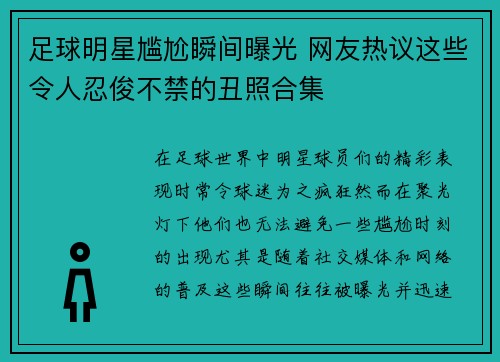 足球明星尴尬瞬间曝光 网友热议这些令人忍俊不禁的丑照合集

在足球世界中明星球员们的精彩表现时常令球迷为之疯狂然而在聚光灯下他们也无法避免一些尴尬时刻的出现尤其是随着社交媒体和网络的普及这些瞬间往往被曝光并迅速